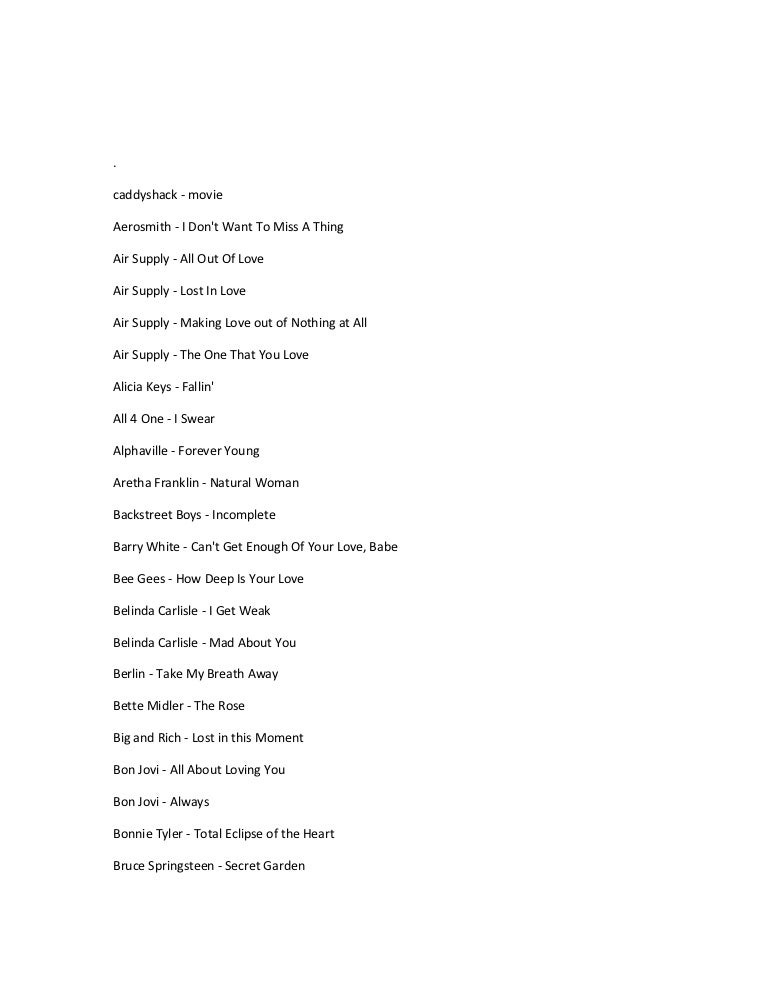 .

caddyshack - movie

Aerosmith - I Don't Want To Miss A Thing

Air Supply - All Out Of Love

Air Supply - Lost In Love

Air Supply - Making Love out of Nothing at All

Air Supply - The One That You Love

Alicia Keys - Fallin'

All 4 One - I Swear

Alphaville - Forever Young

Aretha Franklin - Natural Woman

Backstreet Boys - Incomplete

Barry White - Can't Get Enough Of Your Love, Babe

Bee Gees - How Deep Is Your Love

Belinda Carlisle - I Get Weak

Belinda Carlisle - Mad About You

Berlin - Take My Breath Away

Bette Midler - The Rose

Big and Rich - Lost in this Moment

Bon Jovi - All About Loving You

Bon Jovi - Always

Bonnie Tyler - Total Eclipse of the Heart

Bruce Springsteen - Secret Garden